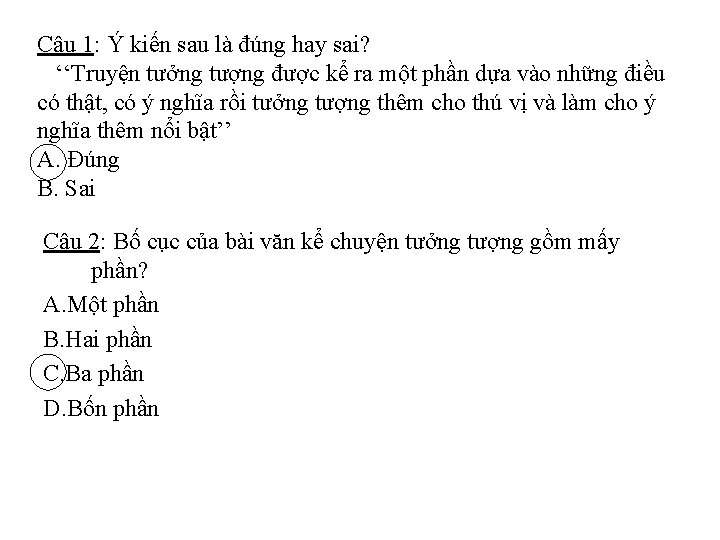 Câu 1: Ý kiến sau là đúng hay sai?
‘‘Truyện tưởng tượng được kể ra một phần dựa vào những điều có thật, có ý nghĩa rồi tưởng tượng thêm cho thú vị và làm cho ý nghĩa thêm nổi bật’’
A. Đúng
B. Sai

Câu 2: Bố cục của bài văn kể chuyện tưởng tượng gồm mấy phần?
A.Một phần
B.Hai phần
C.Ba phần
D.Bốn phần